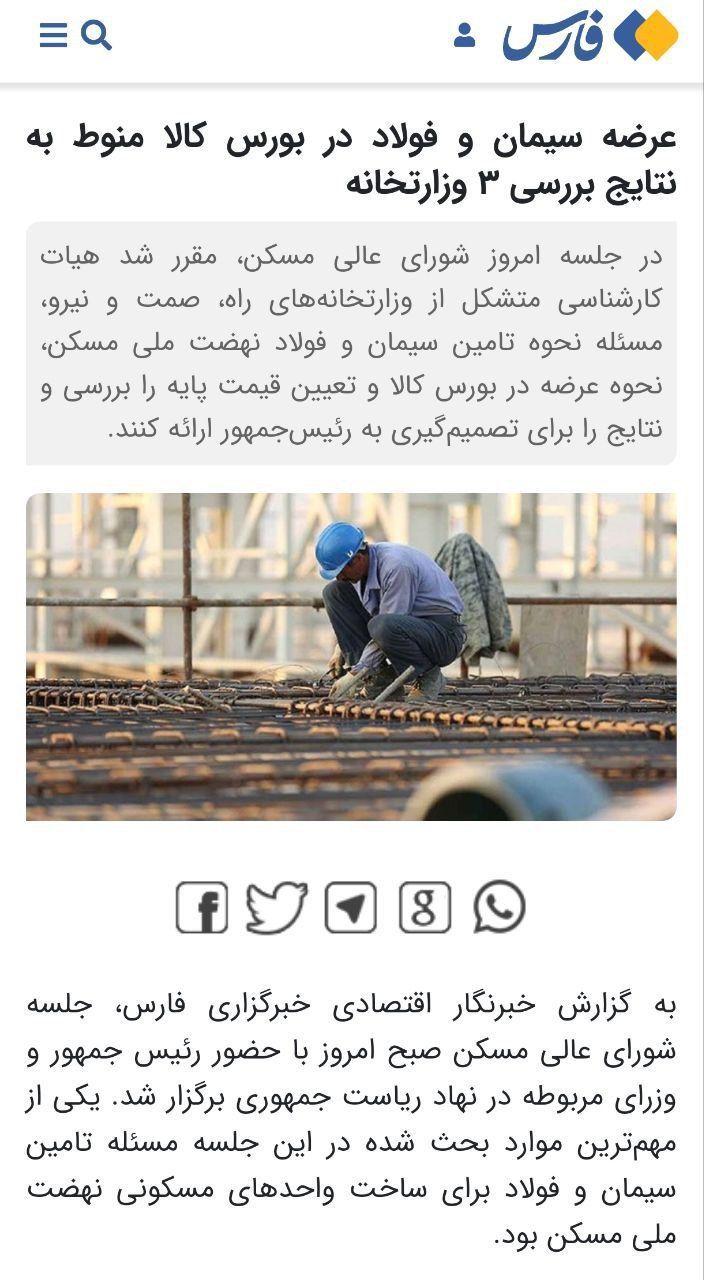 فارس

عرضه سیمان و فولاد در بورس کالا منوط به نتایج بررسی ۳ وزارتخانه

در جلسه امروز شورای عالی مسکن، مقرر شد هیات کارشناسی متشکل از وزارتخانه‌های راه، صمت و نیرو، مسئله نحوه تامین سیمان و فولاد نهضت ملی مسکن، نحوه عرضه در بورس کالا و تعیین قیمت پایه را بررسی و نتایج را برای تصمیم‌گیری به رئیس‌جمهور ارائه کنند.

به گزارش خبرنگار اقتصادی خبرگزاری فارس، جلسه شورای عالی مسکن صبح امروز با حضور رئیس جمهور و وزرای مربوطه در نهاد ریاست جمهوری برگزار شد. یکی از مهم‌ترین موارد بحث شده در این جلسه مسئله تامین سیمان و فولاد برای ساخت واحدهای مسکونی نهضت ملی مسکن بود.